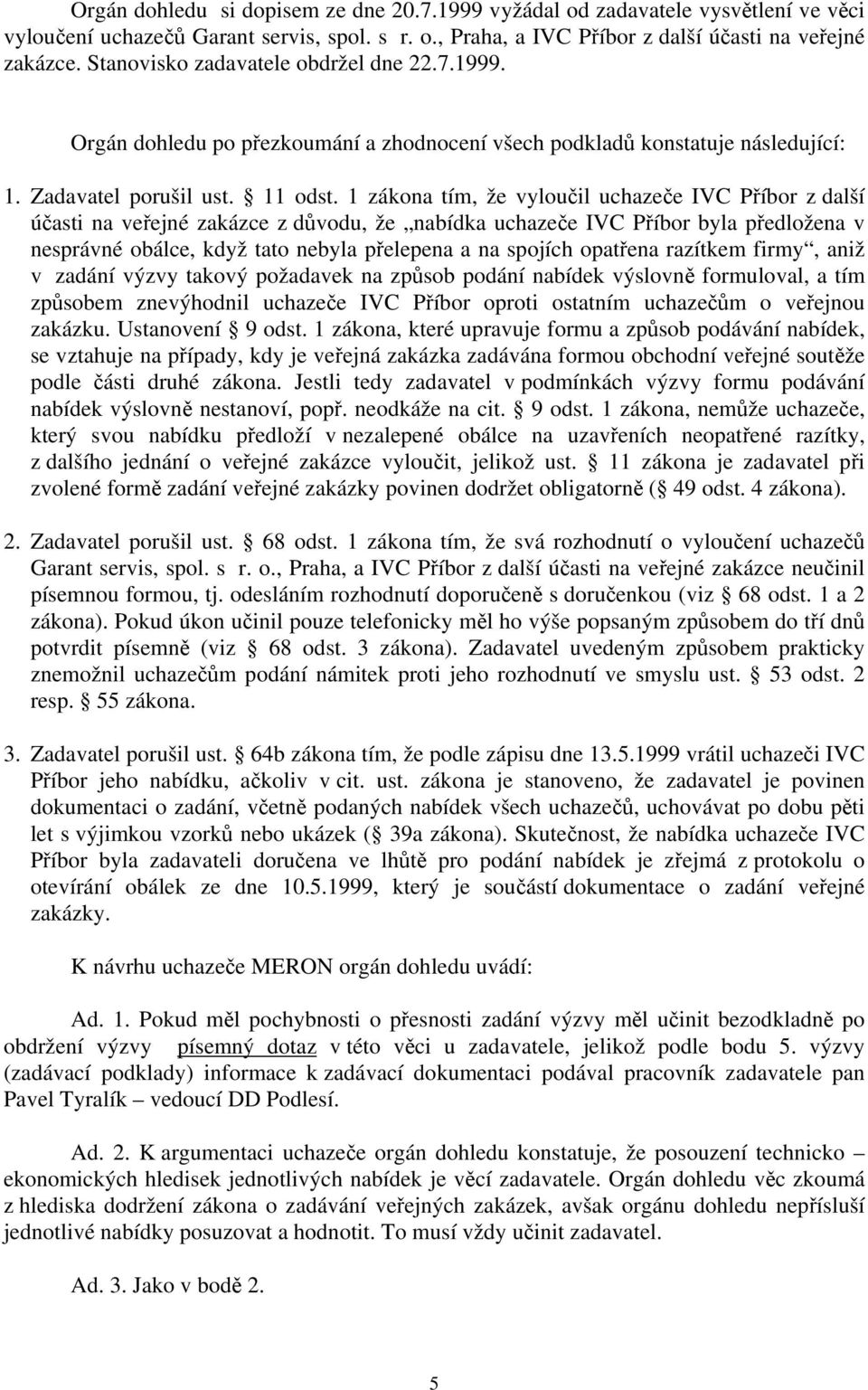 Orgán dohledu si dopisem ze dne 20.7.1999 vyžádal od zadavatele vysvětlení ve věci vyloučení uchazečů Garant servis, spol. s r. o., Praha, a IVC Příbor z další účasti na veřejné zakázce. Stanovisko zadavatele obdržel dne 22.7.1999.

Orgán dohledu po přezkoumání a zhodnocení všech podkladů konstatuje následující:

1. Zadavatel porušil ust. § 11 odst. 1 zákona tím, že vyloučil uchazeče IVC Příbor z další účasti na veřejné zakázce z důvodu, že „nabídka uchazeče IVC Příbor byla předložena v nesprávné obálce, když tato nebyla přelepena a na spojích opatřena razítkem firmy“, aniž v zadání výzvy takový požadavek na způsob podání nabídek výslovně formuloval, a tím způsobem znevýhodnil uchazeče IVC Příbor oproti ostatním uchazečům o veřejnou zakázku. Ustanovení § 9 odst. 1 zákona, které upravuje formu a způsob podávání nabídek, se vztahuje na případy, kdy je veřejná zakázka zadávána formou obchodní veřejné soutěže podle části druhé zákona. Jestli tedy zadavatel v podmínkách výzvy formu podávání nabídek výslovně nestanoví, popř. neodkáže na cit. § 9 odst. 1 zákona, nemůže uchazeče, který svou nabídku předloží v nezalepené obálce na uzavřeních neopatřené razítky, z dalšího jednání o veřejné zakázce vyloučit, jelikož ust. § 11 zákona je zadavatel při zvolené formě zadání veřejné zakázky povinen dodržet obligatorně (§ 49 odst. 4 zákona).

2. Zadavatel porušil ust. § 68 odst. 1 zákona tím, že svá rozhodnutí o vyloučení uchazečů Garant servis, spol. s r. o., Praha, a IVC Příbor z další účasti na veřejné zakázce neučinil písemnou formou, tj. odesláním rozhodnutí doporučeně s doručenkou (viz § 68 odst. 1 a 2 zákona). Pokud úkon učinil pouze telefonicky měl ho výše popsaným způsobem do tří dnů potvrdit písemně (viz § 68 odst. 3 zákona). Zadavatel uvedeným způsobem prakticky znemožnil uchazečům podání námitek proti jeho rozhodnutí ve smyslu ust. § 53 odst. 2 resp. § 55 zákona.

3. Zadavatel porušil ust. § 64b zákona tím, že podle zápisu dne 13.5.1999 vrátil uchazeči IVC Příbor jeho nabídku, ačkoliv v cit. ust. zákona je stanoveno, že zadavatel je povinen dokumentaci o zadání, včetně podaných nabídek všech uchazečů, uchovávat po dobu pěti let s výjimkou vzorků nebo ukázek (§ 39a zákona). Skutečnost, že nabídka uchazeče IVC Příbor byla zadavateli doručena ve lhůtě pro podání nabídek je zřejmá z protokolu o otevírání obálek ze dne 10.5.1999, který je součástí dokumentace o zadání veřejné zakázky.

K návrhu uchazeče MERON orgán dohledu uvádí:

Ad. 1. Pokud měl pochybnosti o přesnosti zadání výzvy měl učinit bezodkladně po obdržení výzvy písemný dotaz v této věci u zadavatele, jelikož podle bodu 5. výzvy (zadávací podklady) informace k zadávací dokumentaci podával pracovník zadavatele pan Pavel Tyralík – vedoucí DD Podlesí.

Ad. 2. K argumentaci uchazeče orgán dohledu konstatuje, že posouzení technicko – ekonomických hledisek jednotlivých nabídek je věcí zadavatele. Orgán dohledu věc zkoumá z hlediska dodržení zákona o zadávání veřejných zakázek, avšak orgánu dohledu nepřísluší jednotlivé nabídky posuzovat a hodnotit. To musí vždy učinit zadavatel.

Ad. 3. Jako v bodě 2.

5